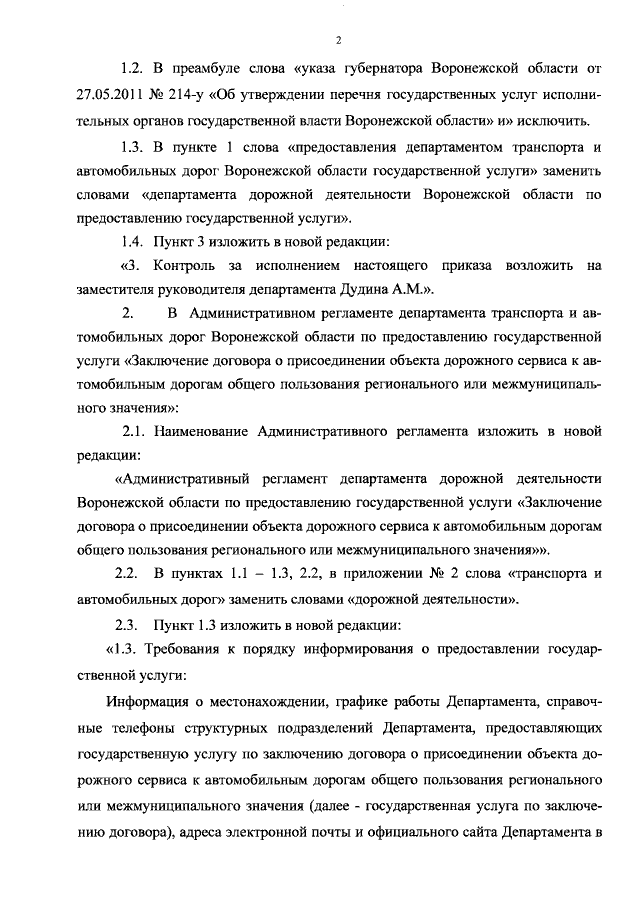 2

1.2. В преамбуле слова «указа губернатора Воронежской области от 27.05.2011 № 214-у «Об утверждении перечня государственных услуг исполнительных органов государственной власти Воронежской области» и» исключить.

1.3. В пункте 1 слова «предоставления департаментом транспорта и автомобильных дорог Воронежской области государственной услуги» заменить словами «департамента дорожной деятельности Воронежской области по предоставлению государственной услуги».

1.4. Пункт 3 изложить в новой редакции:

«3. Контроль за исполнением настоящего приказа возложить на заместителя руководителя департамента Дудина А.М.».

2. В Административном регламенте департамента транспорта и автомобильных дорог Воронежской области по предоставлению государственной услуги «Заключение договора о присоединении объекта дорожного сервиса к автомобильным дорогам общего пользования регионального или межмуниципального значения»:

2.1. Наименование Административного регламента изложить в новой редакции:

«Административный регламент департамента дорожной деятельности Воронежской области по предоставлению государственной услуги «Заключение договора о присоединении объекта дорожного сервиса к автомобильным дорогам общего пользования регионального или межмуниципального значения»».

2.2. В пунктах 1.1 – 1.3, 2.2, в приложении № 2 слова «транспорта и автомобильных дорог» заменить словами «дорожной деятельности».

2.3. Пункт 1.3 изложить в новой редакции:

«1.3. Требования к порядку информирования о предоставлении государственной услуги:

Информация о местонахождении, графике работы Департамента, справочные телефоны структурных подразделений Департамента, предоставляющих государственную услугу по заключению договора о присоединении объекта дорожного сервиса к автомобильным дорогам общего пользования регионального или межмуниципального значения (далее - государственная услуга по заключению договора), адреса электронной почты и официального сайта Департамента в